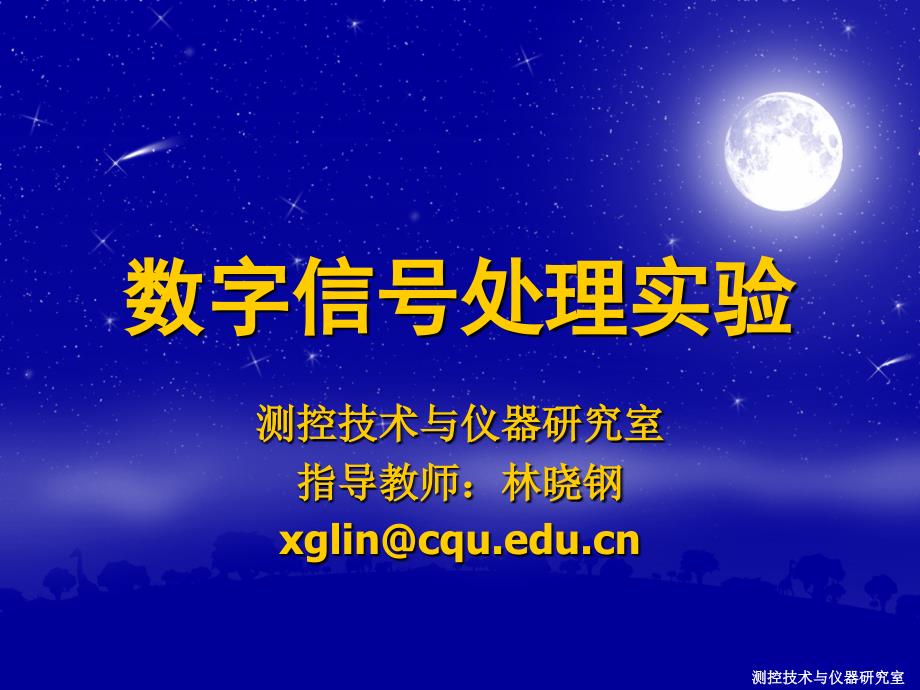 数字信号处理实验

测控技术与仪器研究室
指导教师：林晓钢
xglin@cqu.edu.cn

测控技术与仪器研究室